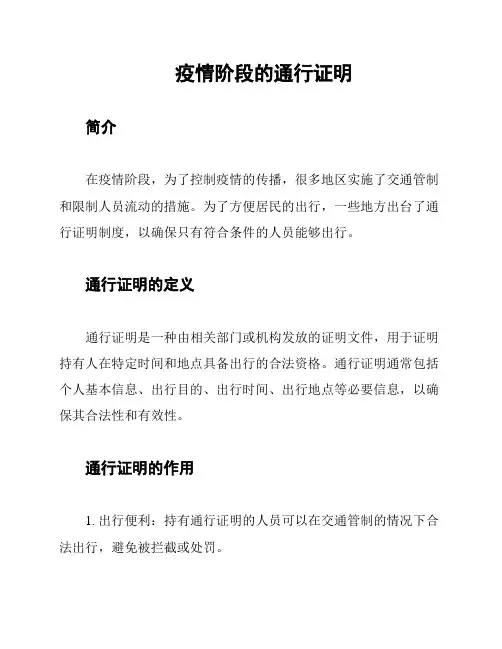 疫情阶段的通行证明

简介

在疫情阶段，为了控制疫情的传播，很多地区实施了交通管制和限制人员流动的措施。为了方便居民的出行，一些地方出台了通行证明制度，以确保只有符合条件的人员能够出行。

通行证明的定义

通行证明是一种由相关部门或机构发放的证明文件，用于证明持有人在特定时间和地点具备出行的合法资格。通行证明通常包括个人基本信息、出行目的、出行时间、出行地点等必要信息，以确保其合法性和有效性。

通行证明的作用

1. 出行便利：持有通行证明的人员可以在交通管制的情况下合法出行，避免被拦截或处罚。